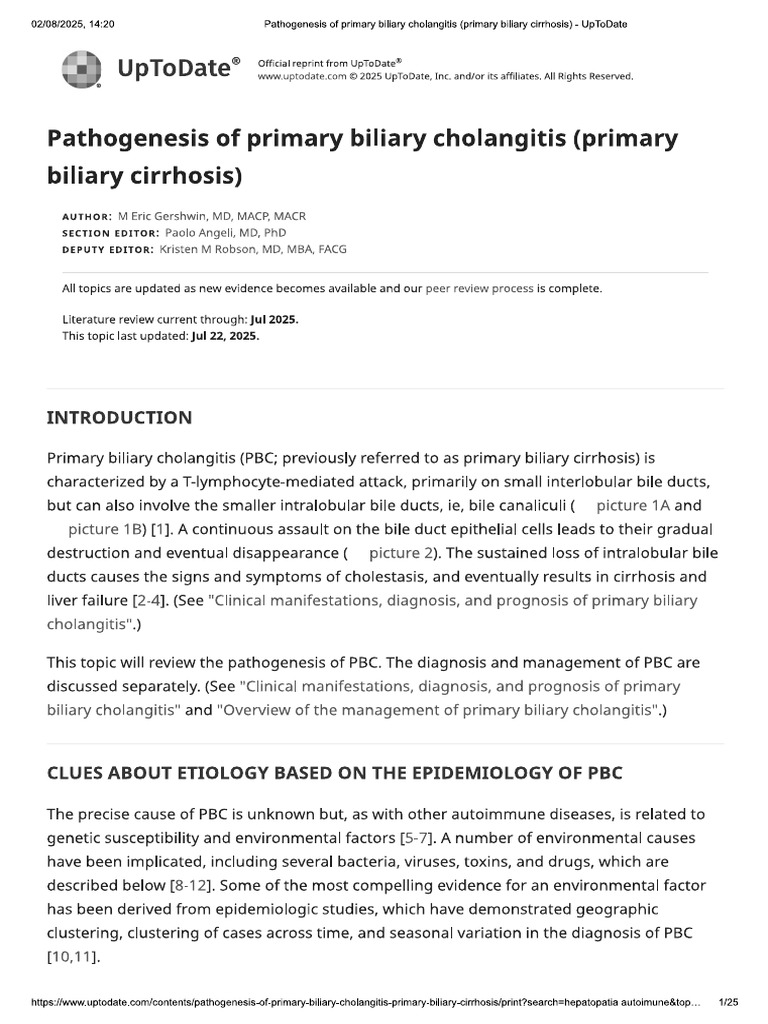 02/08/2025, 14:20 Pathogenesis of primary biliary cholangitis (primary biliary cirrhosis) - UpToDate

UpToDate®

Official reprint from UpToDate®
www.uptodate.com © 2025 UpToDate, Inc. and/or its affiliates. All Rights Reserved.

Pathogenesis of primary biliary cholangitis (primary biliary cirrhosis)

AUTHOR: M Eric Gershwin, MD, MACP, MACR
SECTION EDITOR: Paolo Angeli, MD, PhD
DEPUTY EDITOR: Kristen M Robson, MD, MBA, FACG

All topics are updated as new evidence becomes available and our peer review process is complete.

Literature review current through: Jul 2025.
This topic last updated: Jul 22, 2025.

INTRODUCTION

Primary biliary cholangitis (PBC; previously referred to as primary biliary cirrhosis) is characterized by a T-lymphocyte-mediated attack, primarily on small interlobular bile ducts, but can also involve the smaller intralobular bile ducts, ie, bile canaliculi ( picture 1A and picture 1B) [1]. A continuous assault on the bile duct epithelial cells leads to their gradual destruction and eventual disappearance ( picture 2). The sustained loss of intralobular bile ducts causes the signs and symptoms of cholestasis, and eventually results in cirrhosis and liver failure [2-4]. (See "Clinical manifestations, diagnosis, and prognosis of primary biliary cholangitis".)

This topic will review the pathogenesis of PBC. The diagnosis and management of PBC are discussed separately. (See "Clinical manifestations, diagnosis, and prognosis of primary biliary cholangitis" and "Overview of the management of primary biliary cholangitis".)

CLUES ABOUT ETIOLOGY BASED ON THE EPIDEMIOLOGY OF PBC

The precise cause of PBC is unknown but, as with other autoimmune diseases, is related to genetic susceptibility and environmental factors [5-7]. A number of environmental causes have been implicated, including several bacteria, viruses, toxins, and drugs, which are described below [8-12]. Some of the most compelling evidence for an environmental factor has been derived from epidemiologic studies, which have demonstrated geographic clustering, clustering of cases across time, and seasonal variation in the diagnosis of PBC [10,11].

https://www.uptodate.com/contents/pathogenesis-of-primary-biliary-cholangitis-primary-biliary-cirrhosis/print?search=hepatopatia autoimune&top... 1/25